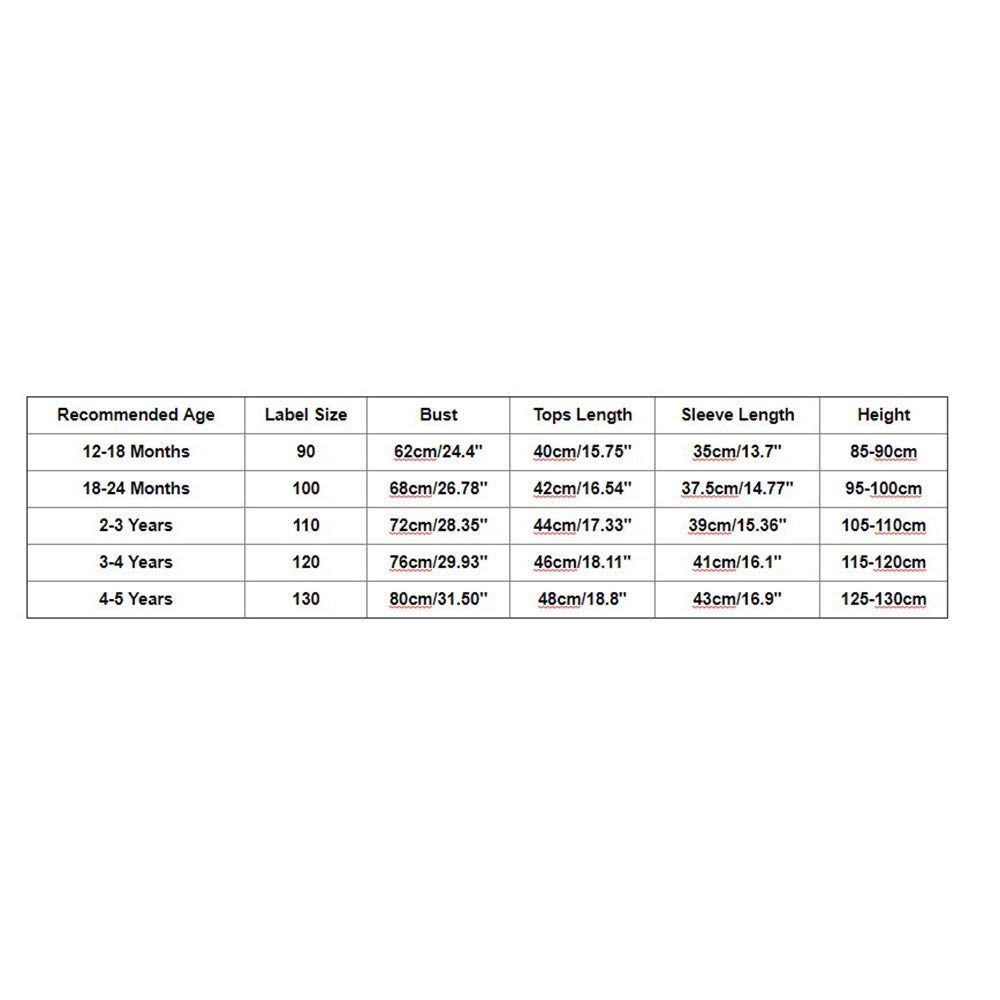 | Recommended Age | Label Size | Bust | Tops Length | Sleeve Length | Height |
|---|---|---|---|---|---|
| 12-18 Months | 90 | 62cm/24.4" | 40cm/15.75" | 35cm/13.7" | 85-90cm |
| 18-24 Months | 100 | 68cm/26.78" | 42cm/16.54" | 37.5cm/14.77" | 95-100cm |
| 2-3 Years | 110 | 72cm/28.35" | 44cm/17.33" | 39cm/15.36" | 105-110cm |
| 3-4 Years | 120 | 76cm/29.93" | 46cm/18.11" | 41cm/16.1" | 115-120cm |
| 4-5 Years | 130 | 80cm/31.50" | 48cm/18.8" | 43cm/16.9" | 125-130cm |